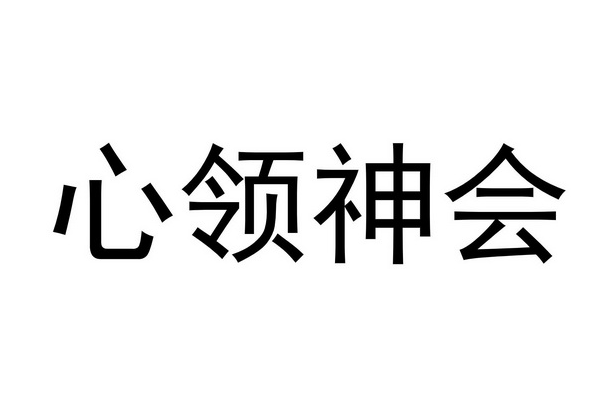 心领神会